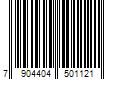 7 904404 501121